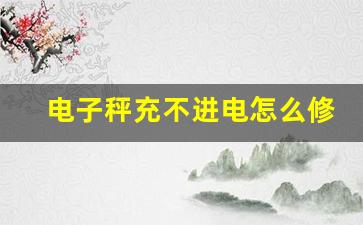 电子秤充不进电怎么修